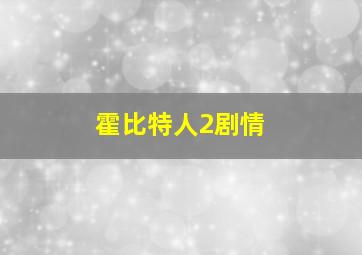 霍比特人2剧情